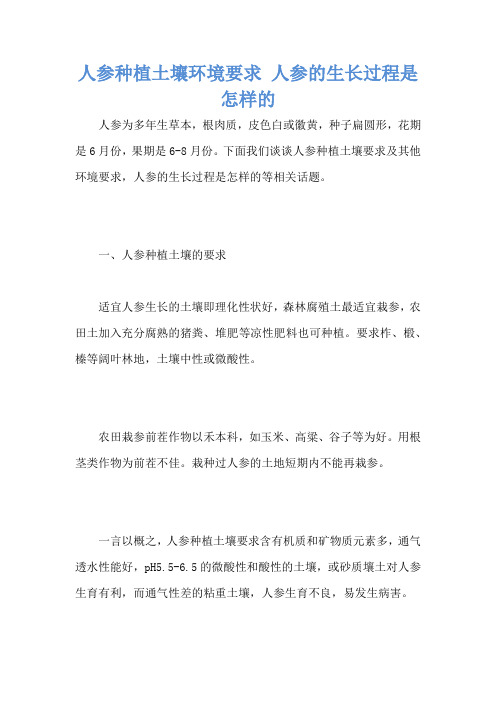 人参种植土壤环境要求 人参的生长过程是怎样的

人参为多年生草本，根肉质，皮色白或微黄，种子扁圆形，花期是6月份，果期是6-8月份。下面我们谈谈人参种植土壤要求及其他环境要求，人参的生长过程是怎样的等相关话题。

一、人参种植土壤的要求

适宜人参生长的土壤即理化性状好，森林腐殖土最适宜栽参，农田土加入充分腐熟的猪粪、堆肥等凉性肥料也可种植。要求柞、椴、榛等阔叶林地，土壤中性或微酸性。

农田栽参前茬作物以禾本科，如玉米、高粱、谷子等为好。用根茎类作物为前茬不佳。栽种过人参的土地短期内不能再栽参。

一言以概之，人参种植土壤要求含有机质和矿物质元素多，通气透水性能好，pH5.5-6.5的微酸性和酸性的土壤，或砂质壤土对人参生育有利，而通气性差的粘重土壤，人参生育不良，易发生病害。